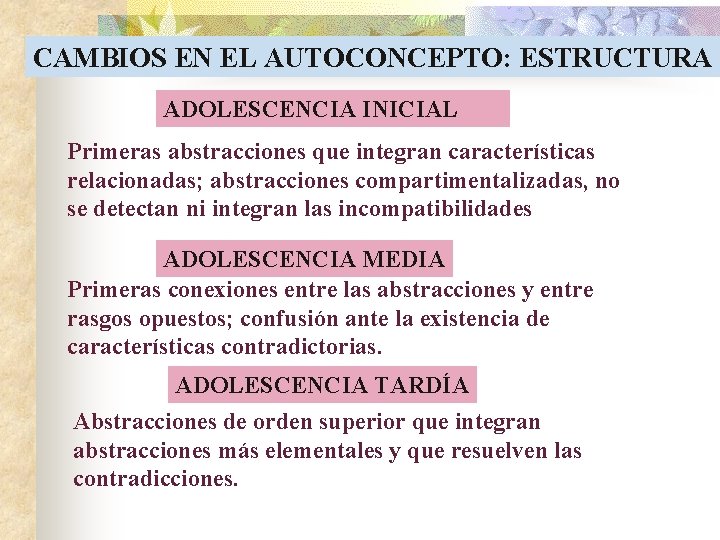 CAMBIOS EN EL AUTOCONCEPTO: ESTRUCTURA

ADOLESCENCIA INICIAL

Primeras abstracciones que integran características relacionadas; abstracciones compartimentalizadas, no se detectan ni integran las incompatibilidades

ADOLESCENCIA MEDIA

Primeras conexiones entre las abstracciones y entre rasgos opuestos; confusión ante la existencia de características contradictorias.

ADOLESCENCIA TARDÍA

Abstracciones de orden superior que integran abstracciones más elementales y que resuelven las contradicciones.